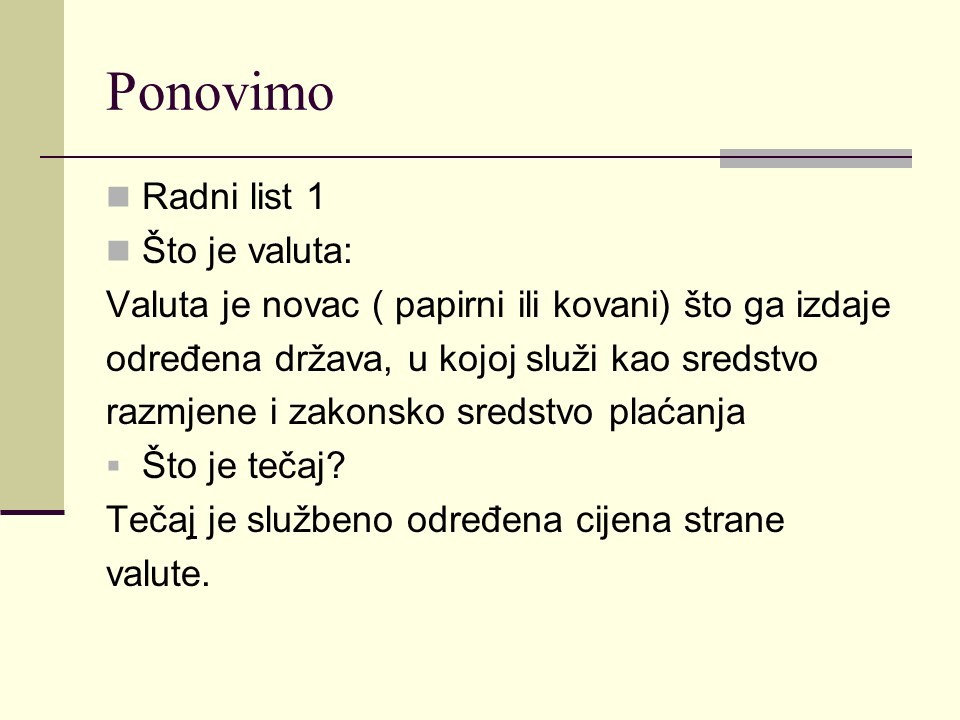 Ponovimo

Radni list 1

Što je valuta:

Valuta je novac ( papirni ili kovani) što ga izdaje određena država, u kojoj služi kao sredstvo razmjene i zakonsko sredstvo plaćanja

Što je tečaj?

Tečaj je službeno određena cijena strane valute.